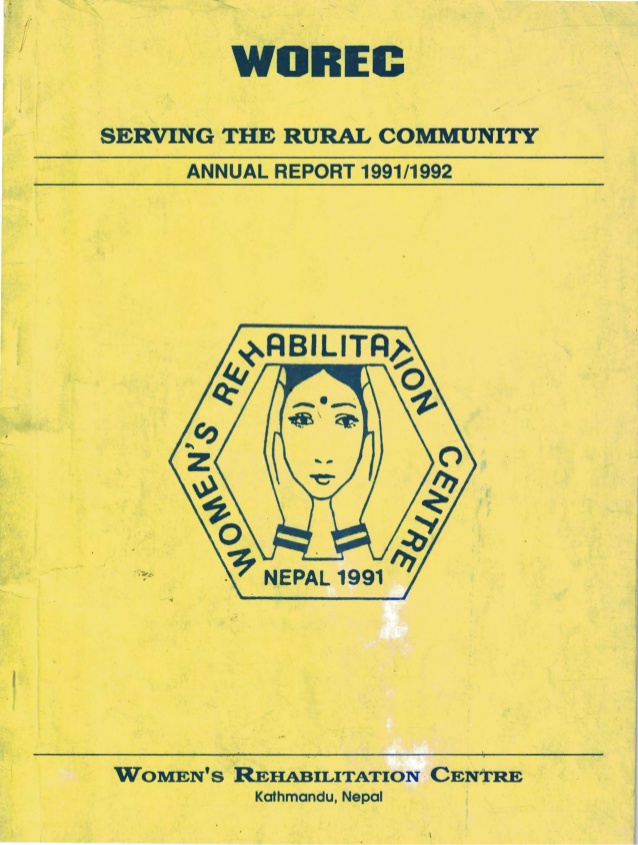 WOREC

SERVING THE RURAL COMMUNITY

ANNUAL REPORT 1991/1992

WOMEN'S REHABILITATION CENTRE
NEPAL 1991

WOMEN'S REHABILITATION CENTRE
Kathmandu, Nepal